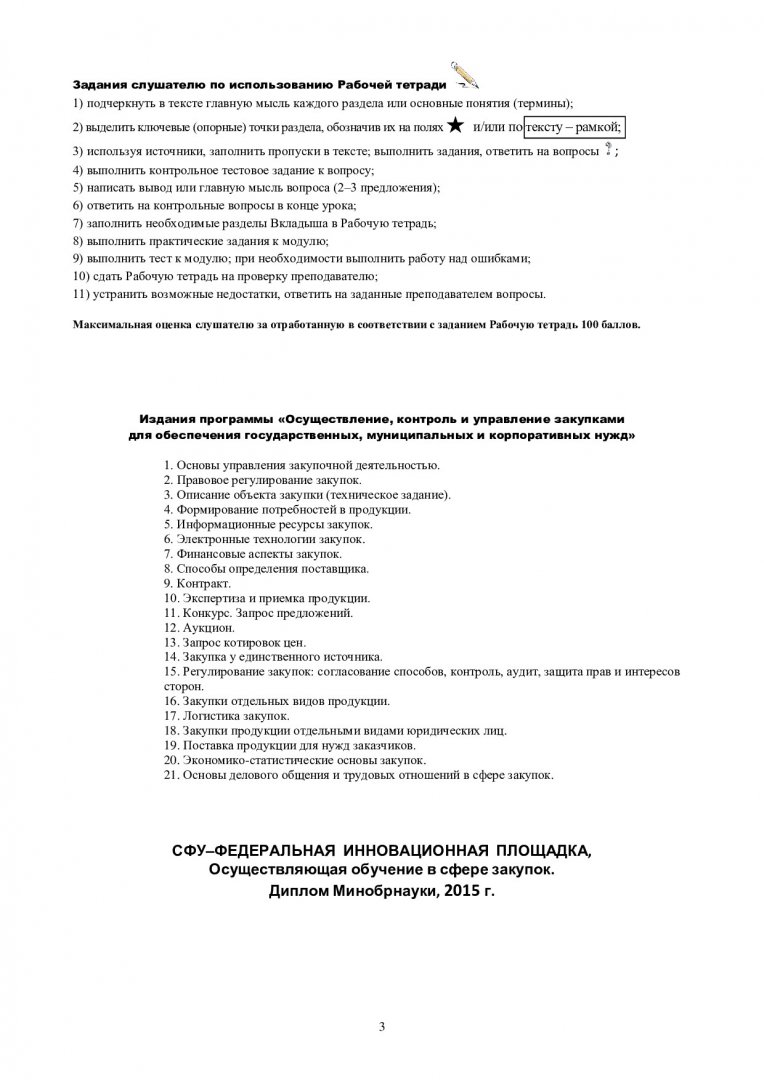 Задания слушателю по использованию Рабочей тетради

1) подчеркнуть в тексте главную мысль каждого раздела или основные понятия (термины);
2) выделить ключевые (опорные) точки раздела, обозначив их на полях ★ и/или по тексту – рамкой;
3) используя источники, заполнить пропуски в тексте; выполнить задания, ответить на вопросы ?;
4) выполнить контрольное тестовое задание к вопросу;
5) написать вывод или главную мысль вопроса (2–3 предложения);
6) ответить на контрольные вопросы в конце урока;
7) заполнить необходимые разделы Вкладыша в Рабочую тетрадь;
8) выполнить практические задания к модулю;
9) выполнить тест к модулю; при необходимости выполнить работу над ошибками;
10) сдать Рабочую тетрадь на проверку преподавателю;
11) устранить возможные недостатки, ответить на заданные преподавателем вопросы.

Максимальная оценка слушателю за отработанную в соответствии с заданием Рабочую тетрадь 100 баллов.

Издания программы «Осуществление, контроль и управление закупками для обеспечения государственных, муниципальных и корпоративных нужд»

1. Основы управления закупочной деятельностью.
2. Правовое регулирование закупок.
3. Описание объекта закупки (техническое задание).
4. Формирование потребностей в продукции.
5. Информационные ресурсы закупок.
6. Электронные технологии закупок.
7. Финансовые аспекты закупок.
8. Способы определения поставщика.
9. Контракт.
10. Экспертиза и приемка продукции.
11. Конкурс. Запрос предложений.
12. Аукцион.
13. Запрос котировок цен.
14. Закупка у единственного источника.
15. Регулирование закупок: согласование способов, контроль, аудит, защита прав и интересов сторон.
16. Закупки отдельных видов продукции.
17. Логистика закупок.
18. Закупки продукции отдельными видами юридических лиц.
19. Поставка продукции для нужд заказчиков.
20. Экономико-статистические основы закупок.
21. Основы делового общения и трудовых отношений в сфере закупок.

СФУ–ФЕДЕРАЛЬНАЯ ИННОВАЦИОННАЯ ПЛОЩАДКА,
Осуществляющая обучение в сфере закупок.
Диплом Минобрнауки, 2015 г.

3